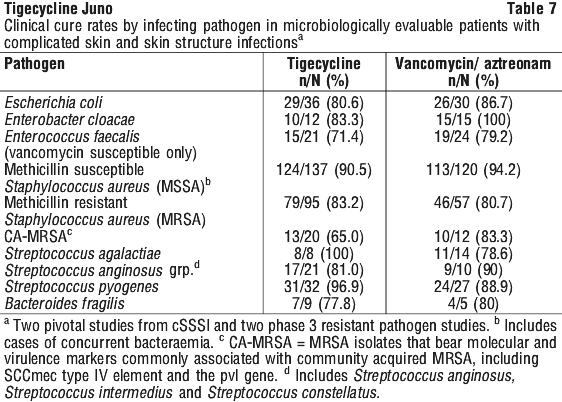 Tigecycline Juno Table 7

Clinical cure rates by infecting pathogen in microbiologically evaluable patients with complicated skin and skin structure infections$^a$

| Pathogen | Tigecycline n/N (%) | Vancomycin/ aztreonam n/N (%) |
|---|---|---|
| Escherichia coli | 29/36 (80.6) | 26/30 (86.7) |
| Enterobacter cloacae | 10/12 (83.3) | 15/15 (100) |
| Enterococcus faecalis (vancomycin susceptible only) | 15/21 (71.4) | 19/24 (79.2) |
| Methicillin susceptible Staphylococcus aureus (MSSA)$^b$ | 124/137 (90.5) | 113/120 (94.2) |
| Methicillin resistant Staphylococcus aureus (MRSA) | 79/95 (83.2) | 46/57 (80.7) |
| CA-MRSA$^c$ | 13/20 (65.0) | 10/12 (83.3) |
| Streptococcus agalactiae | 8/8 (100) | 11/14 (78.6) |
| Streptococcus anginosus grp.$^d$ | 17/21 (81.0) | 9/10 (90) |
| Streptococcus pyogenes | 31/32 (96.9) | 24/27 (88.9) |
| Bacteroides fragilis | 7/9 (77.8) | 4/5 (80) |

$^a$ Two pivotal studies from cSSSI and two phase 3 resistant pathogen studies. $^b$ Includes cases of concurrent bacteraemia. $^c$ CA-MRSA = MRSA isolates that bear molecular and virulence markers commonly associated with community acquired MRSA, including SCCmec type IV element and the pvl gene. $^d$ Includes Streptococcus anginosus, Streptococcus intermedius and Streptococcus constellatus.